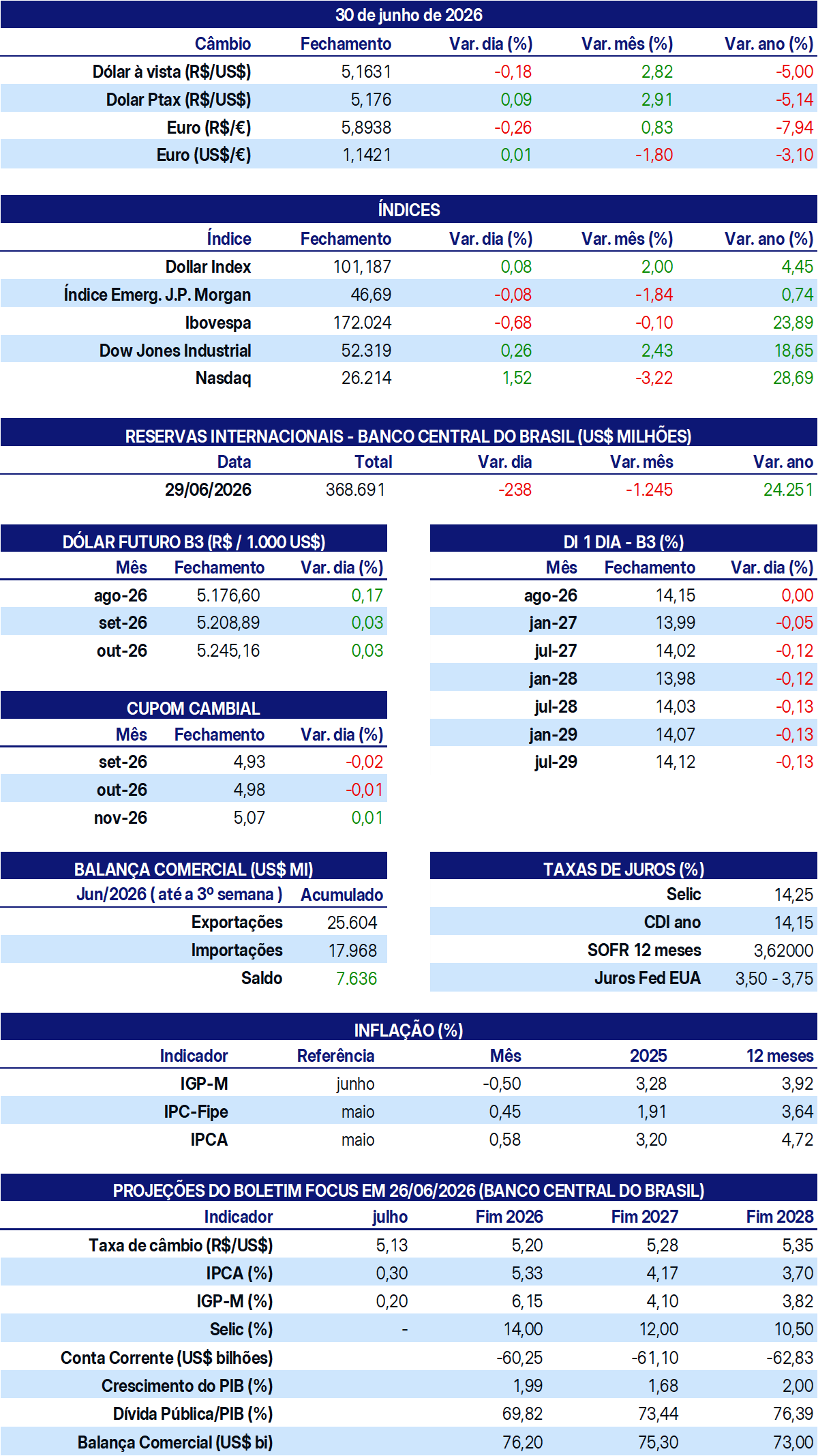 30 de junho de 2026

| Câmbio | Fechamento | Var. dia (%) | Var. mês (%) | Var. ano (%) |
|---|---|---|---|---|
| Dólar à vista (R$/US$) | 5,1631 | -0,18 | 2,82 | -5,00 |
| Dolar Ptax (R$/US$) | 5,176 | 0,09 | 2,91 | -5,14 |
| Euro (R$/€) | 5,8938 | -0,26 | 0,83 | -7,94 |
| Euro (US$/€) | 1,1421 | 0,01 | -1,80 | -3,10 |

ÍNDICES

| Índice | Fechamento | Var. dia (%) | Var. mês (%) | Var. ano (%) |
|---|---|---|---|---|
| Dollar Index | 101,187 | 0,08 | 2,00 | 4,45 |
| Índice Emerg. J.P. Morgan | 46,69 | -0,08 | -1,84 | 0,74 |
| Ibovespa | 172.024 | -0,68 | -0,10 | 23,89 |
| Dow Jones Industrial | 52.319 | 0,26 | 2,43 | 18,65 |
| Nasdaq | 26.214 | 1,52 | -3,22 | 28,69 |

RESERVAS INTERNACIONAIS - BANCO CENTRAL DO BRASIL (US$ MILHÕES)

| Data | Total | Var. dia | Var. mês | Var. ano |
|---|---|---|---|---|
| 29/06/2026 | 368.691 | -238 | -1.245 | 24.251 |

DÓLAR FUTURO B3 (R$ / 1.000 US$)

| Mês | Fechamento | Var. dia (%) |
|---|---|---|
| ago-26 | 5.176,60 | 0,17 |
| set-26 | 5.208,89 | 0,03 |
| out-26 | 5.245,16 | 0,03 |

CUPOM CAMBIAL

| Mês | Fechamento | Var. dia (%) |
|---|---|---|
| set-26 | 4,93 | -0,02 |
| out-26 | 4,98 | -0,01 |
| nov-26 | 5,07 | 0,01 |

DI 1 DIA - B3 (%)

| Mês | Fechamento | Var. dia (%) |
|---|---|---|
| ago-26 | 14,15 | 0,00 |
| jan-27 | 13,99 | -0,05 |
| jul-27 | 14,02 | -0,12 |
| jan-28 | 13,98 | -0,12 |
| jul-28 | 14,03 | -0,13 |
| jan-29 | 14,07 | -0,13 |
| jul-29 | 14,12 | -0,13 |

BALANÇA COMERCIAL (US$ MI)

| Jun/2026 ( até a 3º semana ) | Acumulado |
|---|---|
| Exportações | 25.604 |
| Importações | 17.968 |
| Saldo | 7.636 |

TAXAS DE JUROS (%)
Selic 14,25
CDI ano 14,15
SOFR 12 meses 3,62000
Juros Fed EUA 3,50 - 3,75

INFLAÇÃO (%)

| Indicador | Referência | Mês | 2025 | 12 meses |
|---|---|---|---|---|
| IGP-M | junho | -0,50 | 3,28 | 3,92 |
| IPC-Fipe | maio | 0,45 | 1,91 | 3,64 |
| IPCA | maio | 0,58 | 3,20 | 4,72 |

PROJEÇÕES DO BOLETIM FOCUS EM 26/06/2026 (BANCO CENTRAL DO BRASIL)

| Indicador | julho | Fim 2026 | Fim 2027 | Fim 2028 |
|---|---|---|---|---|
| Taxa de câmbio (R$/US$) | 5,13 | 5,20 | 5,28 | 5,35 |
| IPCA (%) | 0,30 | 5,33 | 4,17 | 3,70 |
| IGP-M (%) | 0,20 | 6,15 | 4,10 | 3,82 |
| Selic (%) | - | 14,00 | 12,00 | 10,50 |
| Conta Corrente (US$ bilhões) | | -60,25 | -61,10 | -62,83 |
| Crescimento do PIB (%) | | 1,99 | 1,68 | 2,00 |
| Dívida Pública/PIB (%) | | 69,82 | 73,44 | 76,39 |
| Balança Comercial (US$ bi) | | 76,20 | 75,30 | 73,00 |